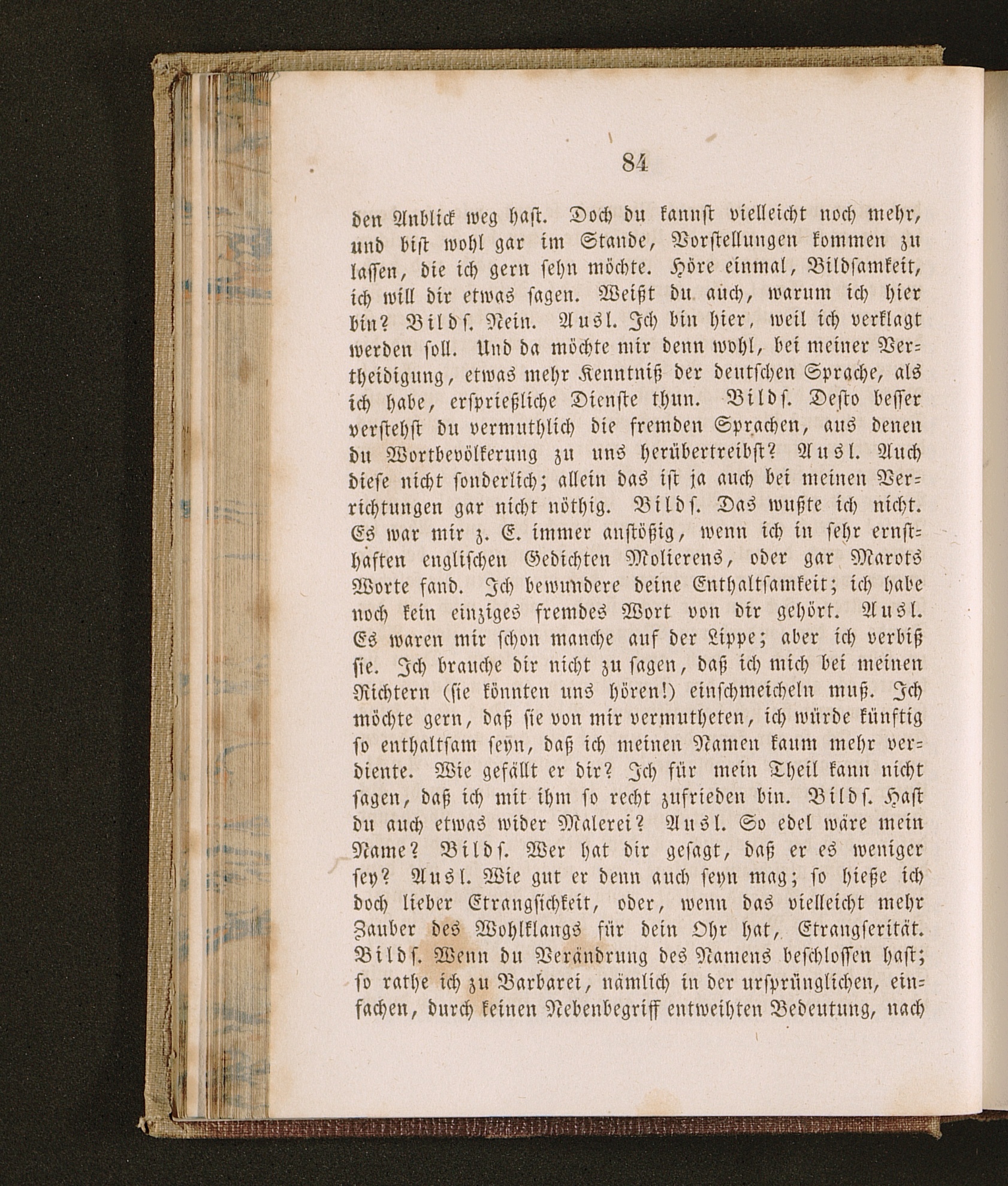 84

den Anblick weg hast. Doch du kannst vielleicht noch mehr, und bist wohl gar im Stande, Vorstellungen kommen zu lassen, die ich gern sehn möchte. Höre einmal, Bildsamkeit, ich will dir etwas sagen. Weißt du auch, warum ich hier bin? Bilds. Nein. Ausl. Ich bin hier, weil ich verklagt werden soll. Und da möchte mir denn wohl, bei meiner Vertheidigung, etwas mehr Kenntniß der deutschen Sprache, als ich habe, ersprießliche Dienste thun. Bilds. Desto besser verstehst du vermuthlich die fremden Sprachen, aus denen du Wortbevölkerung zu uns herübertreibst? Ausl. Auch diese nicht sonderlich; allein das ist ja auch bei meinen Verrichtungen gar nicht nöthig. Bilds. Das wußte ich nicht. Es war mir z. E. immer anstößig, wenn ich in sehr ernsthaften englischen Gedichten Molierens, oder gar Marots Worte fand. Ich bewundere deine Enthaltsamkeit; ich habe noch kein einziges fremdes Wort von dir gehört. Ausl. Es waren mir schon manche auf der Lippe; aber ich verbiß sie. Ich brauche dir nicht zu sagen, daß ich mich bei meinen Richtern (sie könnten uns hören!) einschmeicheln muß. Ich möchte gern, daß sie von mir vermutheten, ich würde künftig so enthaltsam seyn, daß ich meinen Namen kaum mehr verdiente. Wie gefällt er dir? Ich für mein Theil kann nicht sagen, daß ich mit ihm so recht zufrieden bin. Bilds. Hast du auch etwas wider Malerei? Ausl. So edel wäre mein Name? Bilds. Wer hat dir gesagt, daß er es weniger sey? Ausl. Wie gut er denn auch seyn mag; so hieße ich doch lieber Etrangsichkeit, oder, wenn das vielleicht mehr Zauber des Wohlklangs für dein Ohr hat, Etrangserität. Bilds. Wenn du Verändrung des Namens beschlossen hast; so rathe ich zu Barbarei, nämlich in der ursprünglichen, einfachen, durch keinen Nebenbegriff entweihten Bedeutung, nach